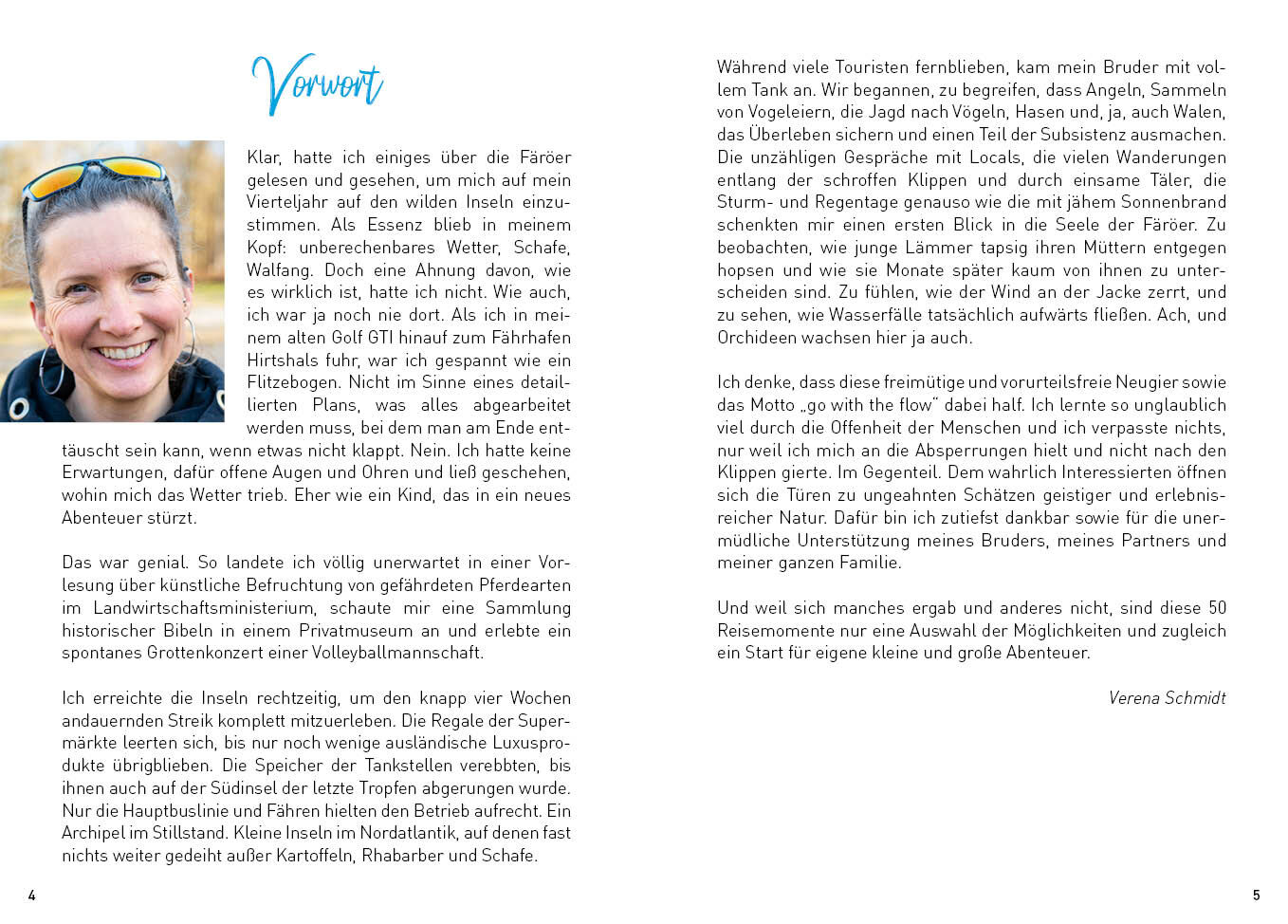 Vorwort

Klar, hatte ich einiges über die Färöer gelesen und gesehen, um mich auf mein Vierteljahr auf den wilden Inseln einzustimmen. Als Essenz blieb in meinem Kopf: unberechenbares Wetter, Schafe, Walfang. Doch eine Ahnung davon, wie es wirklich ist, hatte ich nicht. Wie auch, ich war ja noch nie dort. Als ich in meinem alten Golf GTI hinauf zum Fährhafen Hirtshals fuhr, war ich gespannt wie ein Flitzebogen. Nicht im Sinne eines detaillierten Plans, was alles abgearbeitet werden muss, bei dem man am Ende enttäuscht sein kann, wenn etwas nicht klappt. Nein. Ich hatte keine Erwartungen, dafür offene Augen und Ohren und ließ geschehen, wohin mich das Wetter trieb. Eher wie ein Kind, das in ein neues Abenteuer stürzt.

Das war genial. So landete ich völlig unerwartet in einer Vorlesung über künstliche Befruchtung von gefährdeten Pferdearten im Landwirtschaftsministerium, schaute mir eine Sammlung historischer Bibeln in einem Privatmuseum an und erlebte ein spontanes Grottenkonzert einer Volleyballmannschaft.

Ich erreichte die Inseln rechtzeitig, um den knapp vier Wochen andauernden Streik komplett mitzuerleben. Die Regale der Supermärkte leerten sich, bis nur noch wenige ausländische Luxusprodukte übrigblieben. Die Speicher der Tankstellen verebbten, bis ihnen auch auf der Südinsel der letzte Tropfen abgerungen wurde. Nur die Hauptbuslinie und Fähren hielten den Betrieb aufrecht. Ein Archipel im Stillstand. Kleine Inseln im Nordatlantik, auf denen fast nichts weiter gedeiht außer Kartoffeln, Rhabarber und Schafe.

4

Während viele Touristen fernblieben, kam mein Bruder mit vollem Tank an. Wir begannen, zu begreifen, dass Angeln, Sammeln von Vogeleiern, die Jagd nach Vögeln, Hasen und, ja, auch Walen, das Überleben sichern und einen Teil der Subsistenz ausmachen. Die unzähligen Gespräche mit Locals, die vielen Wanderungen entlang der schroffen Klippen und durch einsame Täler, die Sturm- und Regentage genauso wie die mit jähem Sonnenbrand schenkten mir einen ersten Blick in die Seele der Färöer. Zu beobachten, wie junge Lämmer tapsig ihren Müttern entgegen hopsen und wie sie Monate später kaum von ihnen zu unterscheiden sind. Zu fühlen, wie der Wind an der Jacke zerrt, und zu sehen, wie Wasserfälle tatsächlich aufwärts fließen. Ach, und Orchideen wachsen hier ja auch.

Ich denke, dass diese freimütige und vorurteilsfreie Neugier sowie das Motto „go with the flow“ dabei half. Ich lernte so unglaublich viel durch die Offenheit der Menschen und ich verpasste nichts, nur weil ich mich an die Absperrungen hielt und nicht nach den Klippen gierte. Im Gegenteil. Dem wahrlich Interessierten öffnen sich die Türen zu ungeahnten Schätzen geistiger und erlebnisreicher Natur. Dafür bin ich zutiefst dankbar sowie für die unermüdliche Unterstützung meines Bruders, meines Partners und meiner ganzen Familie.

Und weil sich manches ergab und anderes nicht, sind diese 50 Reisemomente nur eine Auswahl der Möglichkeiten und zugleich ein Start für eigene kleine und große Abenteuer.

Verena Schmidt

5